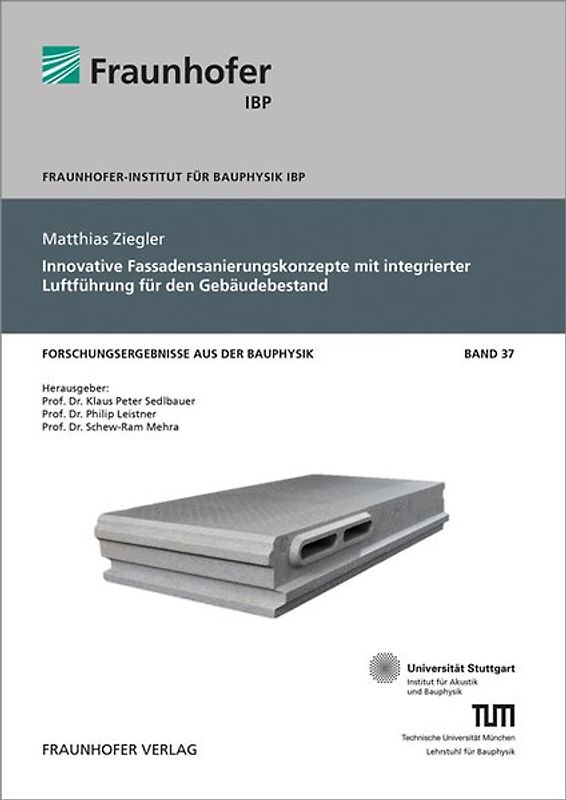 Fraunhofer
IBP

FRAUNHOFER-INSTITUT FÜR BAUPHYSIK IBP

Matthias Ziegler

Innovative Fassadensanierungskonzepte mit integrierter Luftführung für den Gebäudebestand

FORSCHUNGSERGEBNISSE AUS DER BAUPHYSIK

BAND 37

Herausgeber:
Prof. Dr. Klaus Peter Sedlbauer
Prof. Dr. Philip Leistner
Prof. Dr. Schew-Ram Mehra

Universität Stuttgart
Institut für Akustik und Bauphysik

TUM
Technische Universität München
Lehrstuhl für Bauphysik

FRAUNHOFER VERLAG